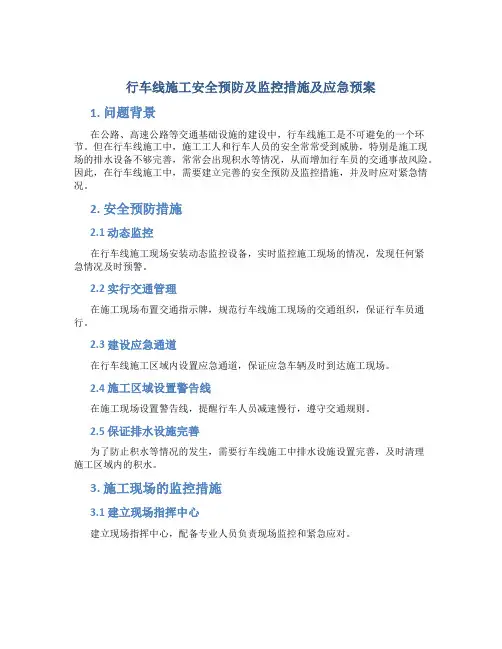 行车线施工安全预防及监控措施及应急预案

1. 问题背景

在公路、高速公路等交通基础设施的建设中，行车线施工是不可避免的一个环节。但在行车线施工中，施工工人和行车人员的安全常常受到威胁，特别是施工现场的排水设备不够完善，常常会出现积水等情况，从而增加行车员的交通事故风险。因此，在行车线施工中，需要建立完善的安全预防及监控措施，并及时应对紧急情况。

2. 安全预防措施

2.1 动态监控

在行车线施工现场安装动态监控设备，实时监控施工现场的情况，发现任何紧急情况及时预警。

2.2 实行交通管理

在施工现场布置交通指示牌，规范行车线施工现场的交通组织，保证行车员通行。

2.3 建设应急通道

在行车线施工区域内设置应急通道，保证应急车辆及时到达施工现场。

2.4 施工区域设置警告线

在施工现场设置警告线，提醒行车人员减速慢行，遵守交通规则。

2.5 保证排水设施完善

为了防止积水等情况的发生，需要行车线施工中排水设施设置完善，及时清理施工区域内的积水。

3. 施工现场的监控措施

3.1 建立现场指挥中心

建立现场指挥中心，配备专业人员负责现场监控和紧急应对。